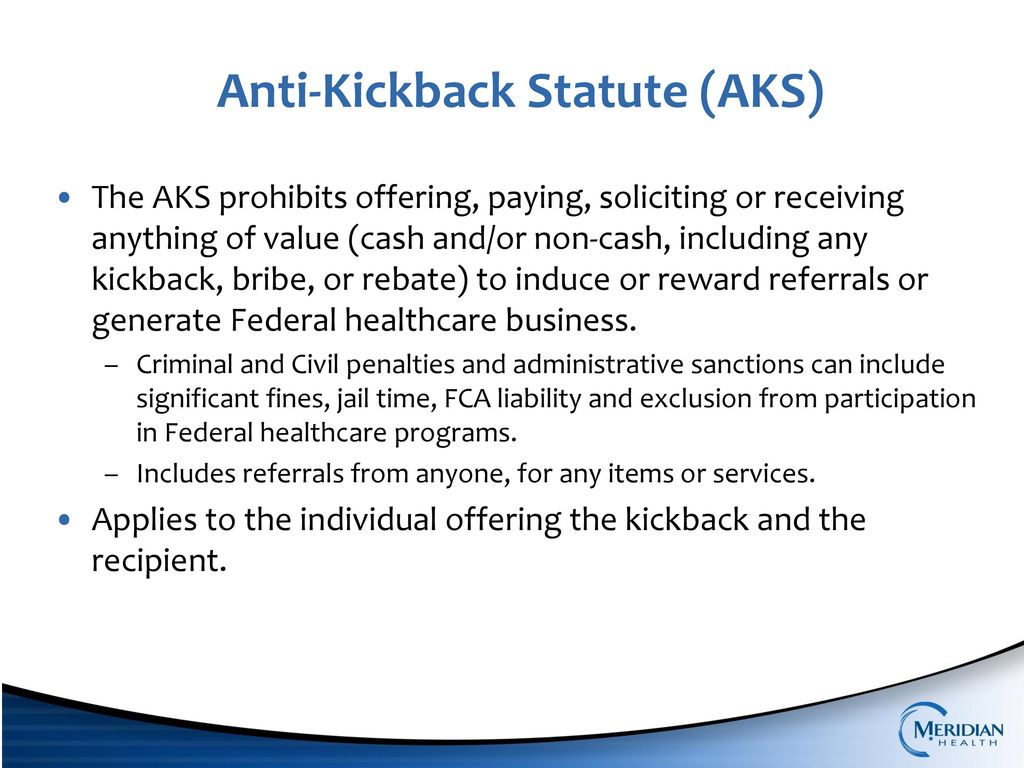 Anti-Kickback Statute (AKS)

• The AKS prohibits offering, paying, soliciting or receiving anything of value (cash and/or non-cash, including any kickback, bribe, or rebate) to induce or reward referrals or generate Federal healthcare business.

– Criminal and Civil penalties and administrative sanctions can include significant fines, jail time, FCA liability and exclusion from participation in Federal healthcare programs.

– Includes referrals from anyone, for any items or services.

• Applies to the individual offering the kickback and the recipient.

MERIDIAN HEALTH